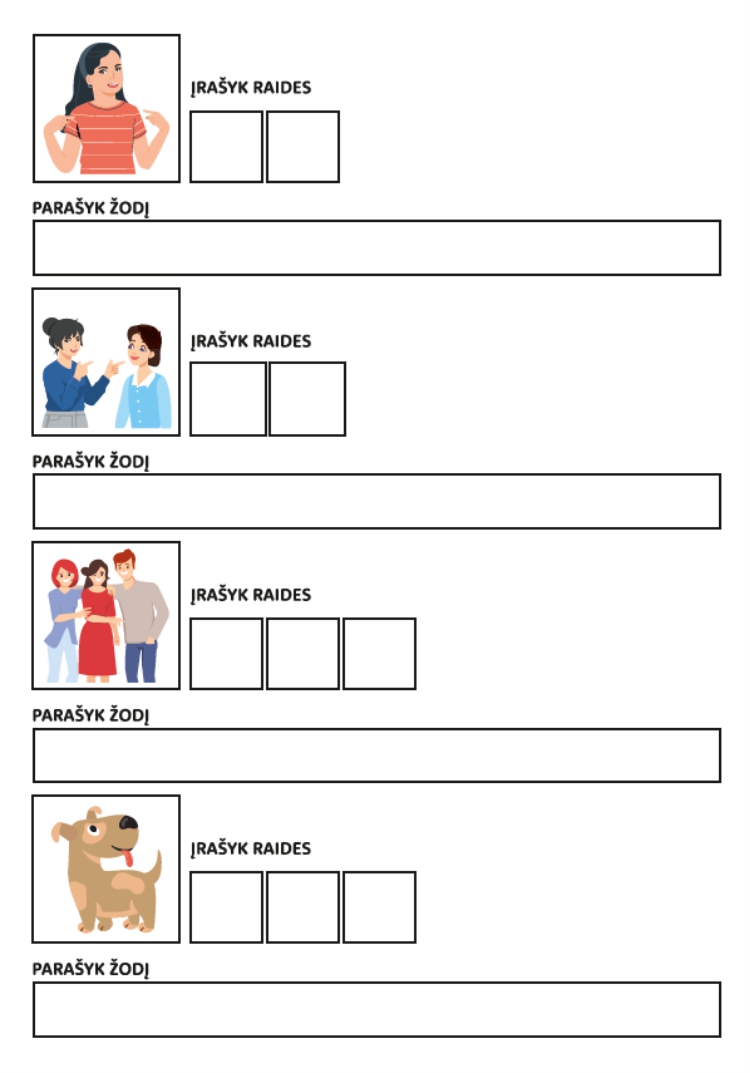 ĮRAŠYK RAIDES

PARAŠYK ŽODĮ

ĮRAŠYK RAIDES

PARAŠYK ŽODĮ

ĮRAŠYK RAIDES

PARAŠYK ŽODĮ

ĮRAŠYK RAIDES

PARAŠYK ŽODĮ